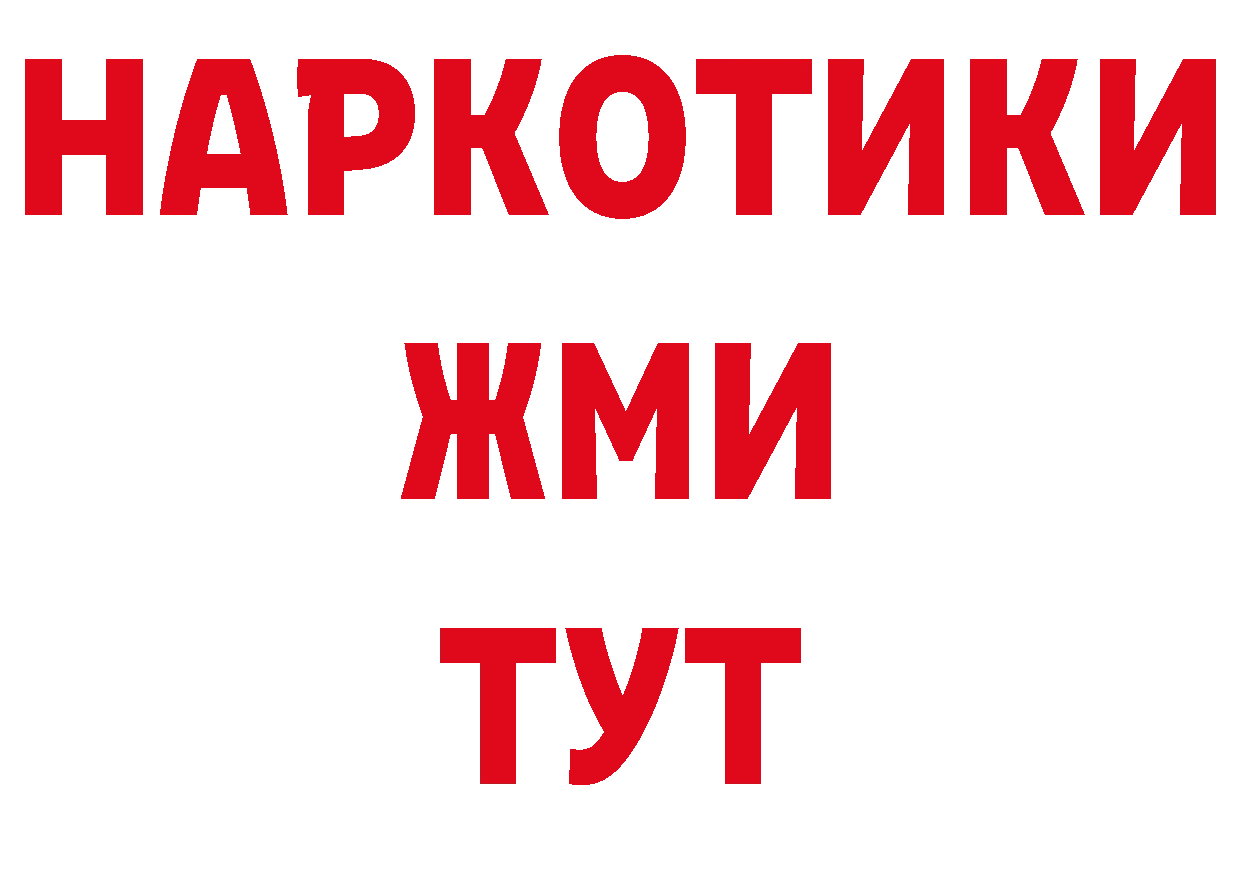 НАРКОТИКИ
ЖМИ
ТУТ